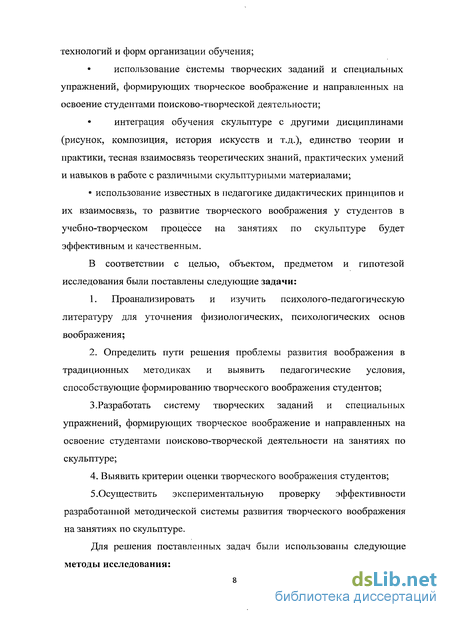 технологий и форм организации обучения;

• использование системы творческих заданий и специальных упражнений, формирующих творческое воображение и направленных на освоение студентами поисково-творческой деятельности;

• интеграция обучения скульптуре с другими дисциплинами (рисунок, композиция, история искусств и т.д.), единство теории и практики, тесная взаимосвязь теоретических знаний, практических умений и навыков в работе с различными скульптурными материалами;

• использование известных в педагогике дидактических принципов и их взаимосвязь, то развитие творческого воображения у студентов в учебно-творческом процессе на занятиях по скульптуре будет эффективным и качественным.

В соответствии с целью, объектом, предметом и гипотезой исследования были поставлены следующие задачи:

1. Проанализировать и изучить психолого-педагогическую литературу для уточнения физиологических, психологических основ воображения;

2. Определить пути решения проблемы развития воображения в традиционных методиках и выявить педагогические условия, способствующие формированию творческого воображения студентов;

3.Разработать систему творческих заданий и специальных упражнений, формирующих творческое воображение и направленных на освоение студентами поисково-творческой деятельности на занятиях по скульптуре;

4. Выявить критерии оценки творческого воображения студентов;

5.Осуществить экспериментальную проверку эффективности разработанной методической системы развития творческого воображения на занятиях по скульптуре.

Для решения поставленных задач были использованы следующие методы исследования:

8

dsLib.net
библиотека диссертаций